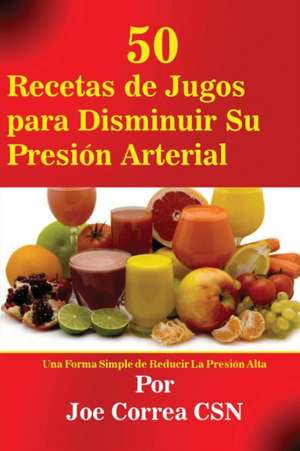 50
Recetas de Jugos para Disminuir Su Presión Arterial

Una Forma Simple de Reducir La Presión Alta
Por
Joe Correa CSN